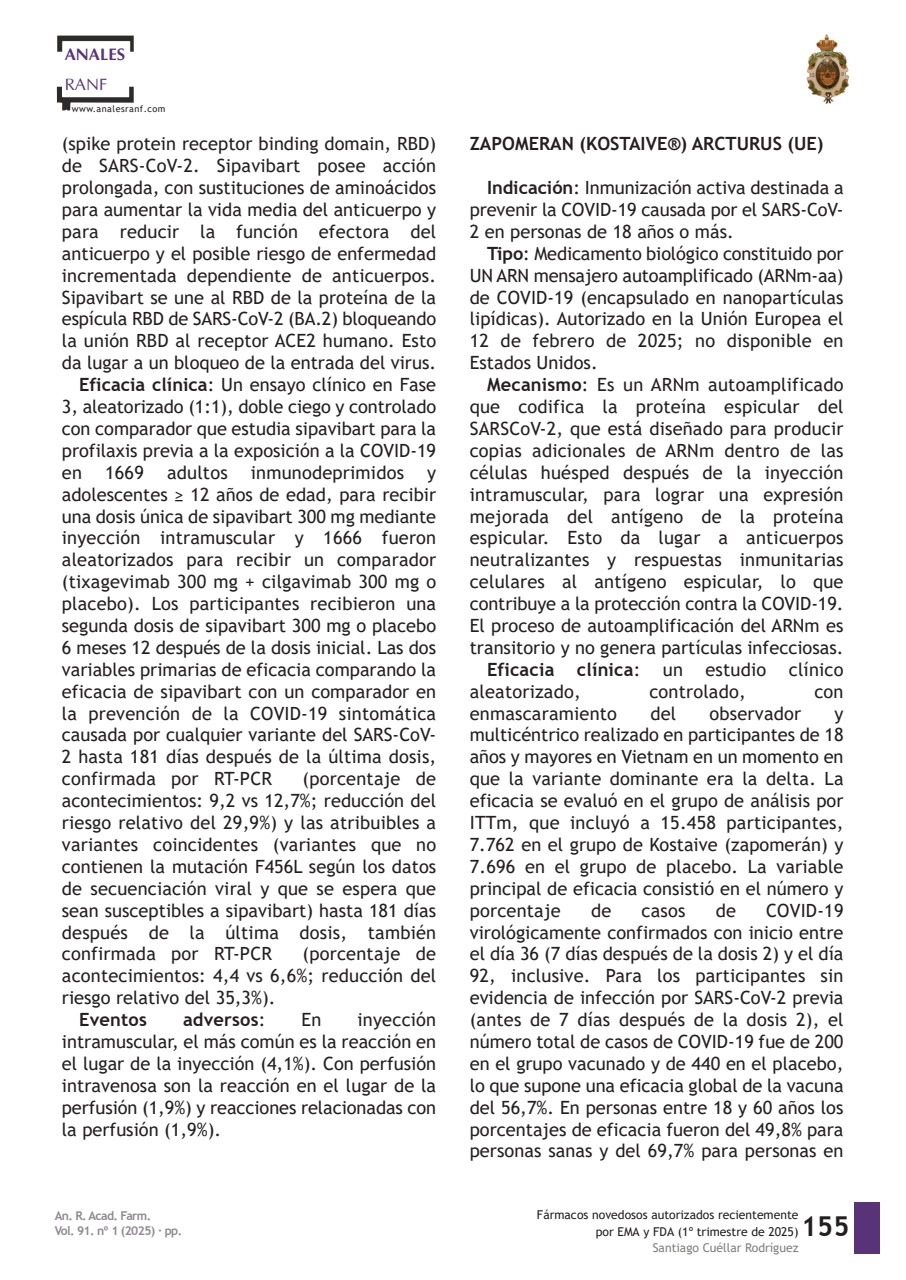 ANALES
RANF
www.analesranf.com

(spike protein receptor binding domain, RBD) de SARS-CoV-2. Sipavibart posee acción prolongada, con sustituciones de aminoácidos para aumentar la vida media del anticuerpo y para reducir la función efectora del anticuerpo y el posible riesgo de enfermedad incrementada dependiente de anticuerpos. Sipavibart se une al RBD de la proteína de la espícula RBD de SARS-CoV-2 (BA.2) bloqueando la unión RBD al receptor ACE2 humano. Esto da lugar a un bloqueo de la entrada del virus.

**Eficacia clínica**: Un ensayo clínico en Fase 3, aleatorizado (1:1), doble ciego y controlado con comparador que estudia sipavibart para la profilaxis previa a la exposición a la COVID-19 en 1669 adultos inmunodeprimidos y adolescentes ≥ 12 años de edad, para recibir una dosis única de sipavibart 300 mg mediante inyección intramuscular y 1666 fueron aleatorizados para recibir un comparador (tixagevimab 300 mg + cilgavimab 300 mg o placebo). Los participantes recibieron una segunda dosis de sipavibart 300 mg o placebo 6 meses 12 después de la dosis inicial. Las dos variables primarias de eficacia comparando la eficacia de sipavibart con un comparador en la prevención de la COVID-19 sintomática causada por cualquier variante del SARS-CoV-2 hasta 181 días después de la última dosis, confirmada por RT-PCR (porcentaje de acontecimientos: 9,2 vs 12,7%; reducción del riesgo relativo del 29,9%) y las atribuibles a variantes coincidentes (variantes que no contienen la mutación F456L según los datos de secuenciación viral y que se espera que sean susceptibles a sipavibart) hasta 181 días después de la última dosis, también confirmada por RT-PCR (porcentaje de acontecimientos: 4,4 vs 6,6%; reducción del riesgo relativo del 35,3%).

**Eventos adversos**: En inyección intramuscular, el más común es la reacción en el lugar de la inyección (4,1%). Con perfusión intravenosa son la reacción en el lugar de la perfusión (1,9%) y reacciones relacionadas con la perfusión (1,9%).

**ZAPOMERAN (KOSTAIVE®) ARCTURUS (UE)**

**Indicación**: Inmunización activa destinada a prevenir la COVID-19 causada por el SARS-CoV-2 en personas de 18 años o más.

**Tipo**: Medicamento biológico constituido por UN ARN mensajero autoamplificado (ARNm-aa) de COVID-19 (encapsulado en nanopartículas lipídicas). Autorizado en la Unión Europea el 12 de febrero de 2025; no disponible en Estados Unidos.

**Mecanismo**: Es un ARNm autoamplificado que codifica la proteína espicular del SARSCoV-2, que está diseñado para producir copias adicionales de ARNm dentro de las células huésped después de la inyección intramuscular, para lograr una expresión mejorada del antígeno de la proteína espicular. Esto da lugar a anticuerpos neutralizantes y respuestas inmunitarias celulares al antígeno espicular, lo que contribuye a la protección contra la COVID-19. El proceso de autoamplificación del ARNm es transitorio y no genera partículas infecciosas.

**Eficacia clínica**: un estudio clínico aleatorizado, controlado, con enmascaramiento del observador y multicéntrico realizado en participantes de 18 años y mayores en Vietnam en un momento en que la variante dominante era la delta. La eficacia se evaluó en el grupo de análisis por ITTm, que incluyó a 15.458 participantes, 7.762 en el grupo de Kostaive (zapomerán) y 7.696 en el grupo de placebo. La variable principal de eficacia consistió en el número y porcentaje de casos de COVID-19 virológicamente confirmados con inicio entre el día 36 (7 días después de la dosis 2) y el día 92, inclusive. Para los participantes sin evidencia de infección por SARS-CoV-2 previa (antes de 7 días después de la dosis 2), el número total de casos de COVID-19 fue de 200 en el grupo vacunado y de 440 en el placebo, lo que supone una eficacia global de la vacuna del 56,7%. En personas entre 18 y 60 años los porcentajes de eficacia fueron del 49,8% para personas sanas y del 69,7% para personas en

An. R. Acad. Farm.
Vol. 91. nº 1 (2025) · pp.

Fármacos novedosos autorizados recientemente por EMA y FDA (1º trimestre de 2025)
Santiago Cuéllar Rodríguez
155